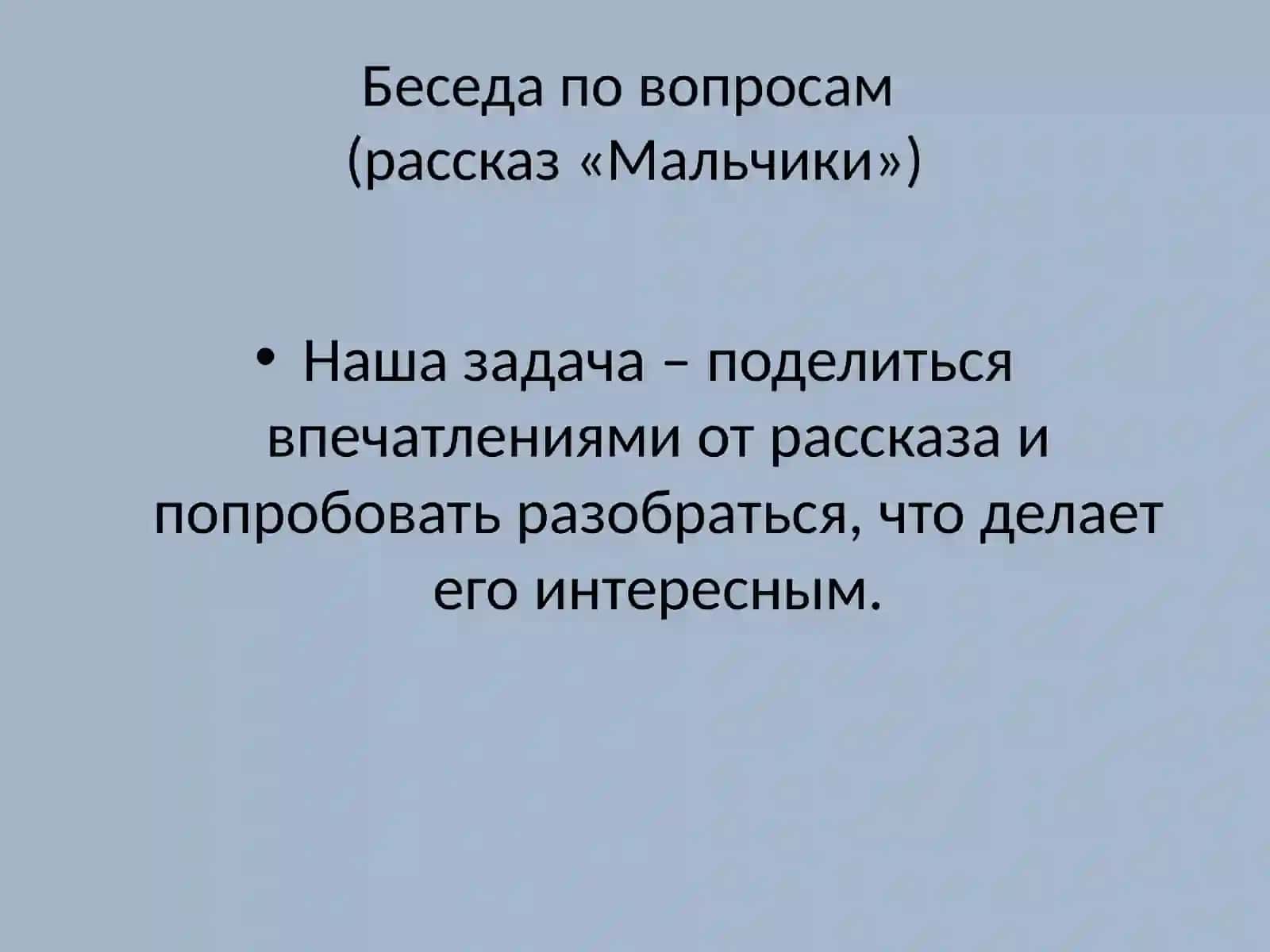 Беседа по вопросам
(рассказ «Мальчики»)

• Наша задача – поделиться впечатлениями от рассказа и попробовать разобраться, что делает его интересным.